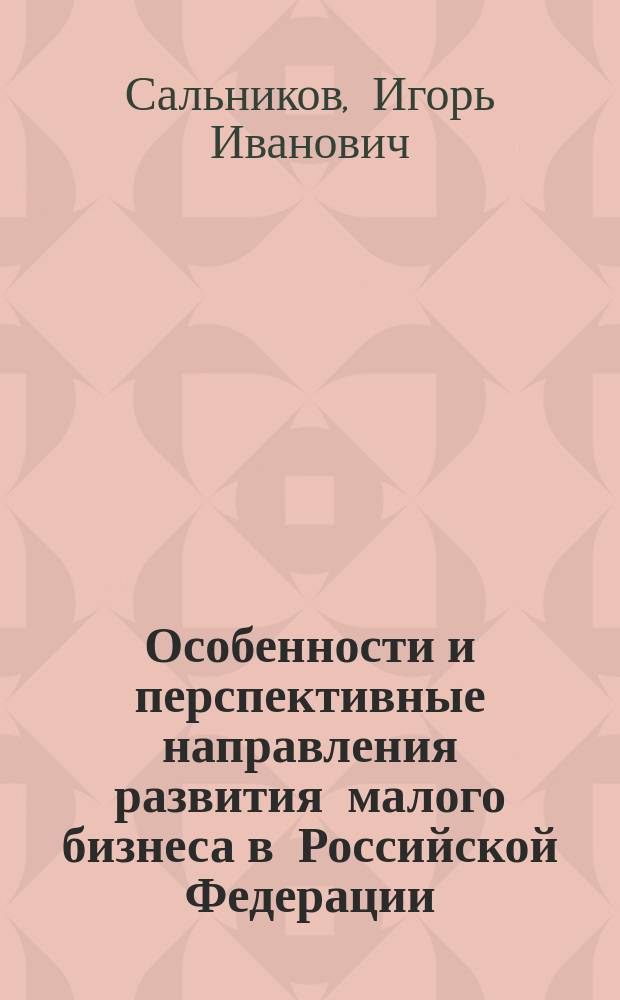 Сальников, Игорь Иванович

Особенности и перспективные направления развития малого бизнеса в Российской Федерации